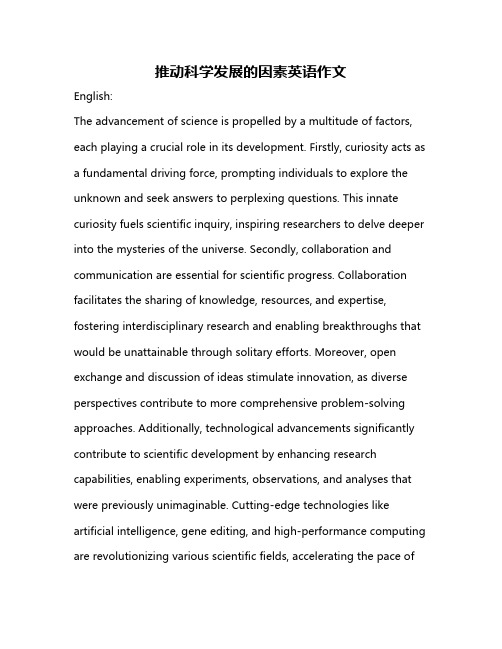 推动科学发展的因素英语作文

English:

The advancement of science is propelled by a multitude of factors, each playing a crucial role in its development. Firstly, curiosity acts as a fundamental driving force, prompting individuals to explore the unknown and seek answers to perplexing questions. This innate curiosity fuels scientific inquiry, inspiring researchers to delve deeper into the mysteries of the universe. Secondly, collaboration and communication are essential for scientific progress. Collaboration facilitates the sharing of knowledge, resources, and expertise, fostering interdisciplinary research and enabling breakthroughs that would be unattainable through solitary efforts. Moreover, open exchange and discussion of ideas stimulate innovation, as diverse perspectives contribute to more comprehensive problem-solving approaches. Additionally, technological advancements significantly contribute to scientific development by enhancing research capabilities, enabling experiments, observations, and analyses that were previously unimaginable. Cutting-edge technologies like artificial intelligence, gene editing, and high-performance computing are revolutionizing various scientific fields, accelerating the pace of